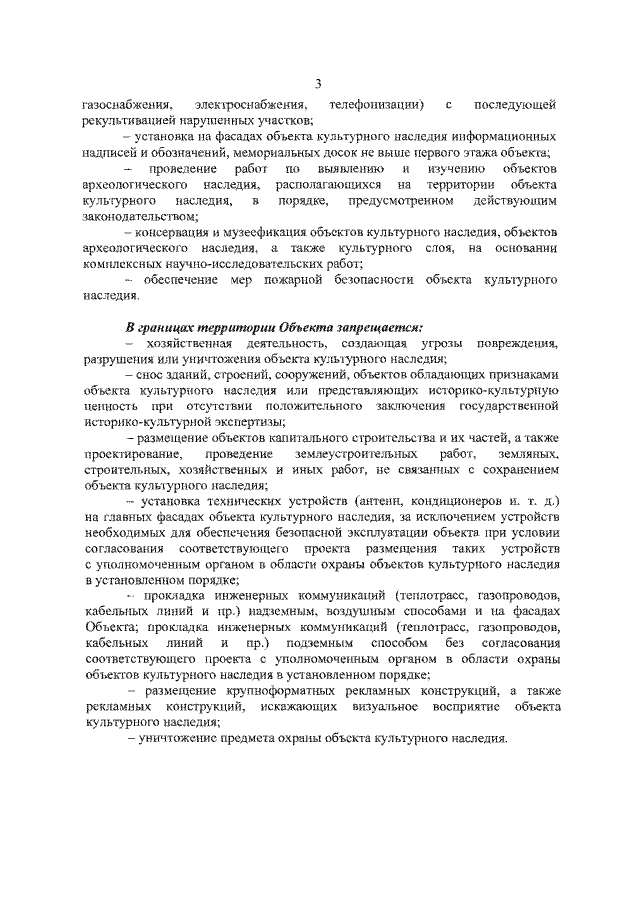 3

газоснабжения, электроснабжения, телефонизации) с последующей рекультивацией нарушенных участков;

– установка на фасадах объекта культурного наследия информационных надписей и обозначений, мемориальных досок не выше первого этажа объекта;

– проведение работ по выявлению и изучению объектов археологического наследия, располагающихся на территории объекта культурного наследия, в порядке, предусмотренном действующим законодательством;

– консервация и музеефикация объектов культурного наследия, объектов археологического наследия, а также культурного слоя, на основании комплексных научно-исследовательских работ;

– обеспечение мер пожарной безопасности объекта культурного наследия.

В границах территории Объекта запрещается:

– хозяйственная деятельность, создающая угрозы повреждения, разрушения или уничтожения объекта культурного наследия;

– снос зданий, строений, сооружений, объектов обладающих признаками объекта культурного наследия или представляющих историко-культурную ценность при отсутствии положительного заключения государственной историко-культурной экспертизы;

– размещение объектов капитального строительства и их частей, а также проектирование, проведение землеустроительных работ, земляных, строительных, хозяйственных и иных работ, не связанных с сохранением объекта культурного наследия;

– установка технических устройств (антенн, кондиционеров и. т. д.) на главных фасадах объекта культурного наследия, за исключением устройств необходимых для обеспечения безопасной эксплуатации объекта при условии согласования соответствующего проекта размещения таких устройств с уполномоченным органом в области охраны объектов культурного наследия в установленном порядке;

– прокладка инженерных коммуникаций (теплотрасс, газопроводов, кабельных линий и пр.) надземным, воздушным способами и на фасадах Объекта; прокладка инженерных коммуникаций (теплотрасс, газопроводов, кабельных линий и пр.) подземным способом без согласования соответствующего проекта с уполномоченным органом в области охраны объектов культурного наследия в установленном порядке;

– размещение крупноформатных рекламных конструкций, а также рекламных конструкций, искажающих визуальное восприятие объекта культурного наследия;

– уничтожение предмета охраны объекта культурного наследия.